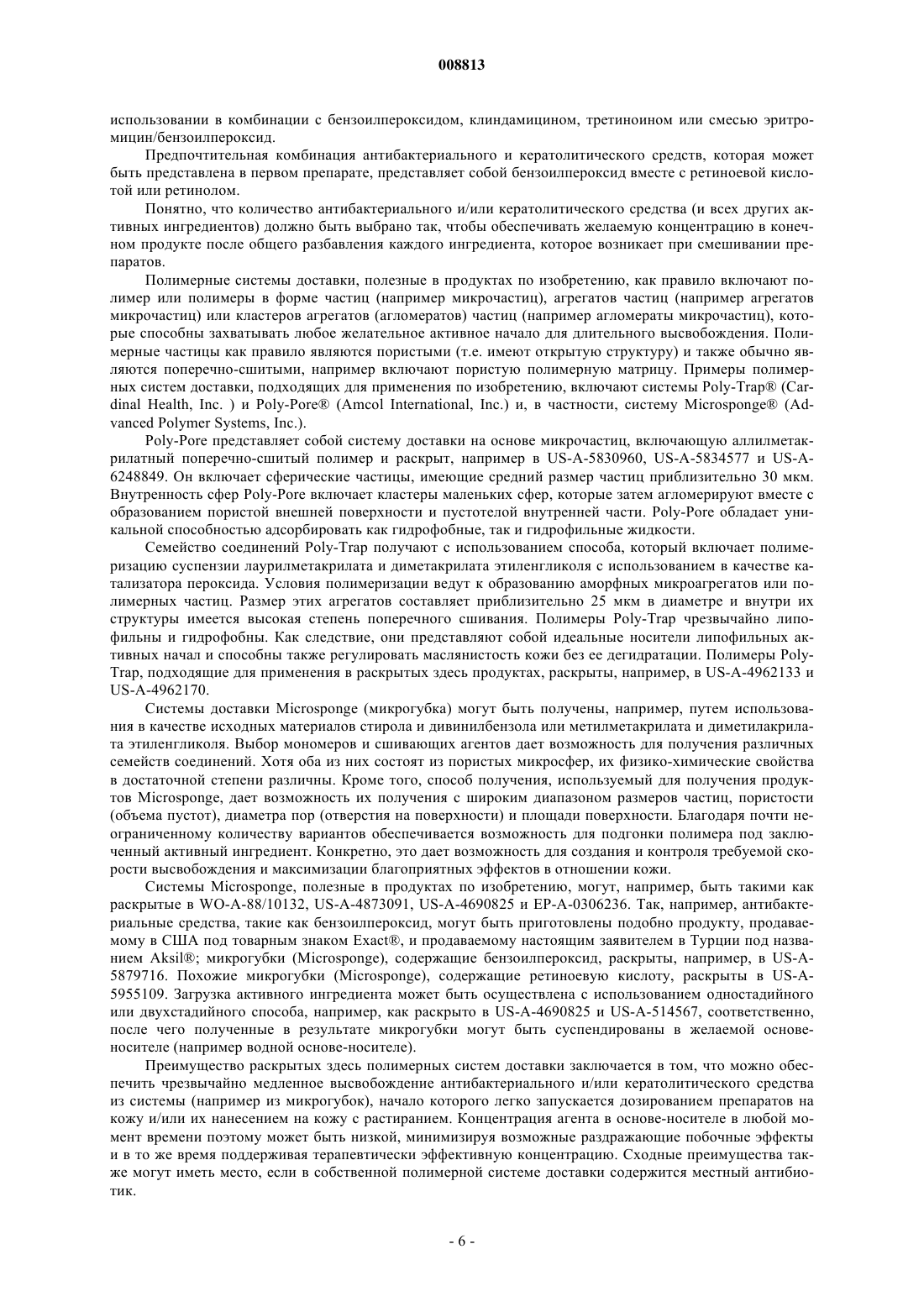 008813

использовании в комбинации с бензоилпероксидом, клиндамицином, третиноином или смесью эритромицин/бензоилпероксид.

Предпочтительная комбинация антибактериального и кератолитического средств, которая может быть представлена в первом препарате, представляет собой бензоилпероксид вместе с ретиноевой кислотой или ретинолом.

Понятно, что количество антибактериального и/или кератолитического средства (и всех других активных ингредиентов) должно быть выбрано так, чтобы обеспечивать желаемую концентрацию в конечном продукте после общего разбавления каждого ингредиента, которое возникает при смешивании препаратов.

Полимерные системы доставки, полезные в продуктах по изобретению, как правило включают полимер или полимеры в форме частиц (например микрочастиц), агрегатов частиц (например агрегатов микрочастиц) или кластеров агрегатов (агломератов) частиц (например агломераты микрочастиц), которые способны захватывать любое желательное активное начало для длительного высвобождения. Полимерные частицы как правило являются пористыми (т.е. имеют открытую структуру) и также обычно являются поперечно-сшитыми, например включают пористую полимерную матрицу. Примеры полимерных систем доставки, подходящих для применения по изобретению, включают системы Poly-Trap® (Cardinal Health, Inc. ) и Poly-Pore® (Amcol International, Inc.) и, в частности, систему Microsponge® (Advanced Polymer Systems, Inc.).

Poly-Pore представляет собой систему доставки на основе микрочастиц, включающую аллилметакрилатный поперечно-сшитый полимер и раскрыт, например в US-A-5830960, US-A-5834577 и US-A-6248849. Он включает сферические частицы, имеющие средний размер частиц приблизительно 30 мкм. Внутренность сфер Poly-Pore включает кластеры маленьких сфер, которые затем агломерируют вместе с образованием пористой внешней поверхности и пустотелой внутренней части. Poly-Pore обладает уникальной способностью адсорбировать как гидрофобные, так и гидрофильные жидкости.

Семейство соединений Poly-Trap получают с использованием способа, который включает полимеризацию суспензии лаурилметакрилата и диметакрилата этиленгликоля с использованием в качестве катализатора пероксида. Условия полимеризации ведут к образованию аморфных микроагрегатов или полимерных частиц. Размер этих агрегатов составляет приблизительно 25 мкм в диаметре и внутри их структуры имеется высокая степень поперечного сшивания. Полимеры Poly-Trap чрезвычайно липофильны и гидрофобны. Как следствие, они представляют собой идеальные носители липофильных активных начал и способны также регулировать маслянистость кожи без ее дегидратации. Полимеры Poly-Trap, подходящие для применения в раскрытых здесь продуктах, раскрыты, например, в US-A-4962133 и US-A-4962170.

Системы доставки Microsponge (микрогубка) могут быть получены, например, путем использования в качестве исходных материалов стирола и дивинилбензола или метилметакрилата и диметилакрилата этиленгликоля. Выбор мономеров и сшивающих агентов дает возможность для получения различных семейств соединений. Хотя оба из них состоят из пористых микросфер, их физико-химические свойства в достаточной степени различны. Кроме того, способ получения, используемый для получения продуктов Microsponge, дает возможность их получения с широким диапазоном размеров частиц, пористости (объема пустот), диаметра пор (отверстия на поверхности) и площади поверхности. Благодаря почти неограниченному количеству вариантов обеспечивается возможность для подгонки полимера под заключенный активный ингредиент. Конкретно, это дает возможность для создания и контроля требуемой скорости высвобождения и максимизации благоприятных эффектов в отношении кожи.

Системы Microsponge, полезные в продуктах по изобретению, могут, например, быть такими как раскрытые в WO-A-88/10132, US-A-4873091, US-A-4690825 и EP-A-0306236. Так, например, антибактериальные средства, такие как бензоилпероксид, могут быть приготовлены подобно продукту, продаваемому в США под товарным знаком Exact®, и продаваемому настоящим заявителем в Турции под названием Aksil®; микрогубки (Microsponge), содержащие бензоилпероксид, раскрыты, например, в US-A-5879716. Похожие микрогубки (Microsponge), содержащие ретиноевую кислоту, раскрыты в US-A-5955109. Загрузка активного ингредиента может быть осуществлена с использованием одностадийного или двухстадийного способа, например, как раскрыто в US-A-4690825 и US-A-514567, соответственно, после чего полученные в результате микрогубки могут быть суспендированы в желаемой основе-носителе (например водной основе-носителе).

Преимущество раскрытых здесь полимерных систем доставки заключается в том, что можно обеспечить чрезвычайно медленное высвобождение антибактериального и/или кератолитического средства из системы (например из микрогубок), начало которого легко запускается дозированием препаратов на кожу и/или их нанесением на кожу с растиранием. Концентрация агента в основе-носителе в любой момент времени поэтому может быть низкой, минимизируя возможные раздражающие побочные эффекты и в то же время поддерживая терапевтически эффективную концентрацию. Сходные преимущества также могут иметь место, если в собственной полимерной системе доставки содержится местный антибиотик.

- 6 -